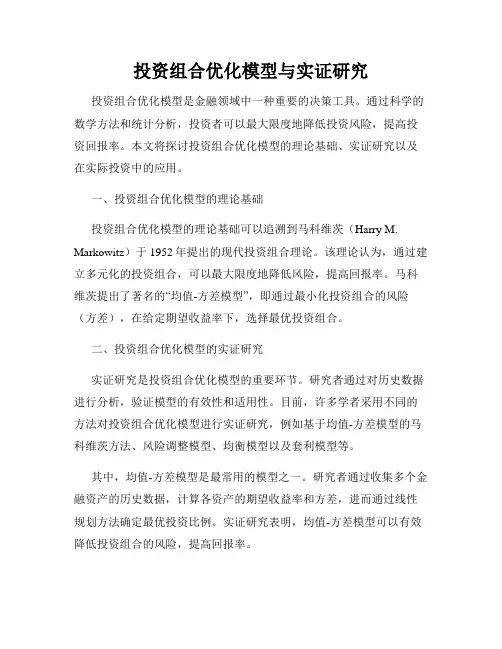 投资组合优化模型与实证研究

投资组合优化模型是金融领域中一种重要的决策工具。通过科学的数学方法和统计分析，投资者可以最大限度地降低投资风险，提高投资回报率。本文将探讨投资组合优化模型的理论基础、实证研究以及在实际投资中的应用。

一、投资组合优化模型的理论基础

投资组合优化模型的理论基础可以追溯到马科维茨（Harry M. Markowitz）于 1952 年提出的现代投资组合理论。该理论认为，通过建立多元化的投资组合，可以最大限度地降低风险，提高回报率。马科维茨提出了著名的“均值-方差模型”，即通过最小化投资组合的风险（方差），在给定期望收益率下，选择最优投资组合。

二、投资组合优化模型的实证研究

实证研究是投资组合优化模型的重要环节。研究者通过对历史数据进行分析，验证模型的有效性和适用性。目前，许多学者采用不同的方法对投资组合优化模型进行实证研究，例如基于均值-方差模型的马科维茨方法、风险调整模型、均衡模型以及套利模型等。

其中，均值-方差模型是最常用的模型之一。研究者通过收集多个金融资产的历史数据，计算各资产的期望收益率和方差，进而通过线性规划方法确定最优投资比例。实证研究表明，均值-方差模型可以有效降低投资组合的风险，提高回报率。